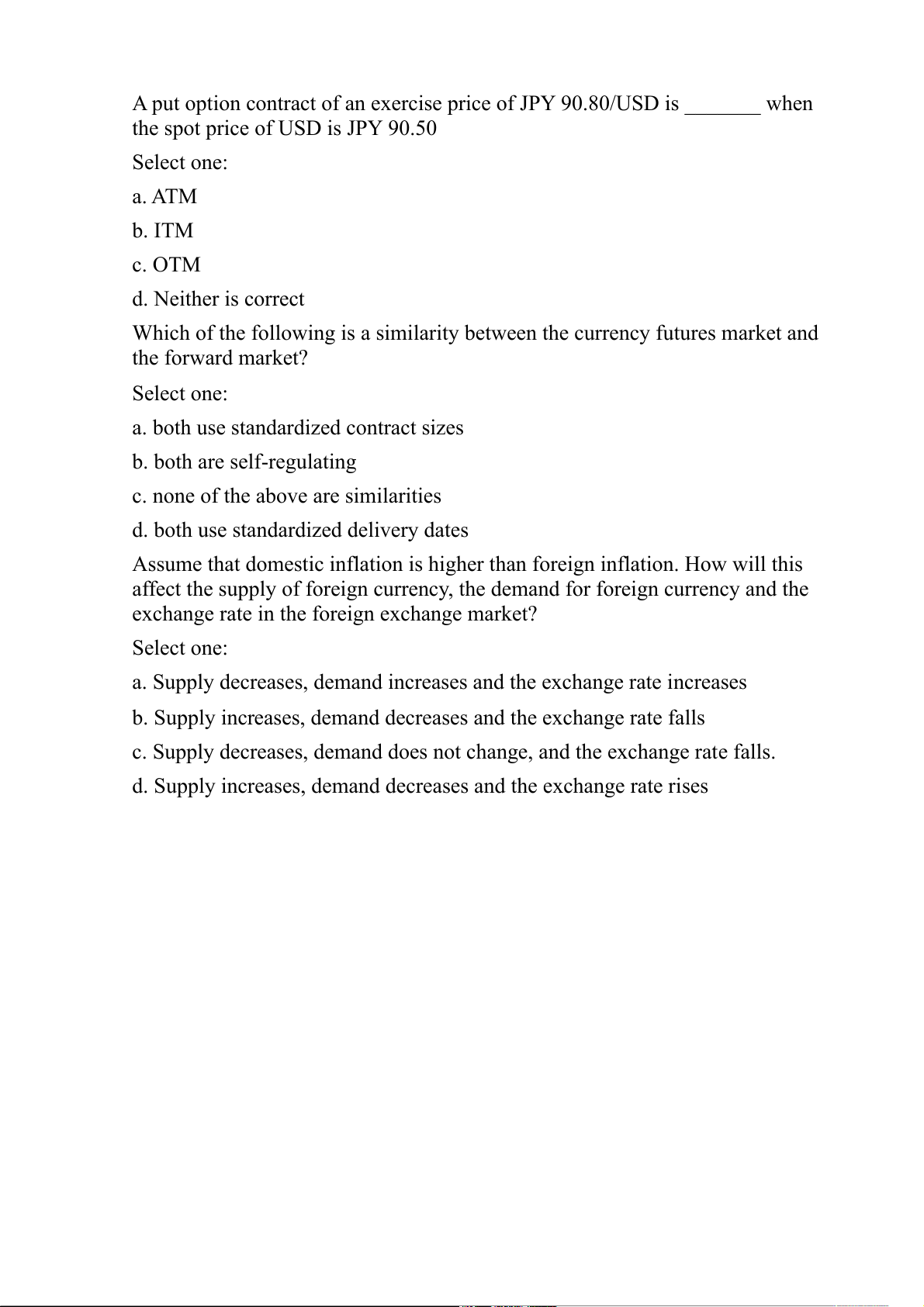 A put option contract of an exercise price of JPY 90.80/USD is _______ when the spot price of USD is JPY 90.50

Select one:

a. ATM

b. ITM

c. OTM

d. Neither is correct

Which of the following is a similarity between the currency futures market and the forward market?

Select one:

a. both use standardized contract sizes

b. both are self-regulating

c. none of the above are similarities

d. both use standardized delivery dates

Assume that domestic inflation is higher than foreign inflation. How will this affect the supply of foreign currency, the demand for foreign currency and the exchange rate in the foreign exchange market?

Select one:

a. Supply decreases, demand increases and the exchange rate increases

b. Supply increases, demand decreases and the exchange rate falls

c. Supply decreases, demand does not change, and the exchange rate falls.

d. Supply increases, demand decreases and the exchange rate rises